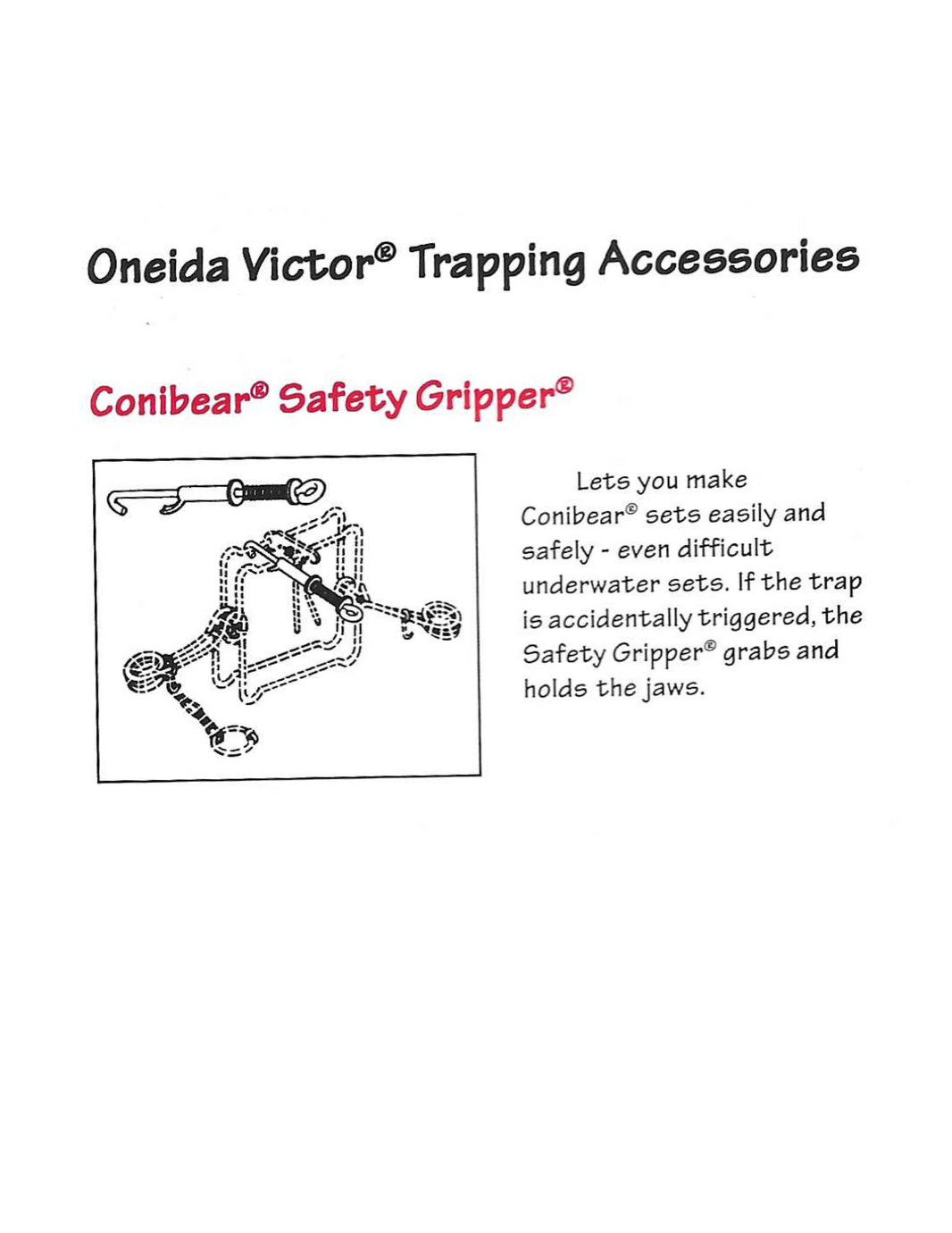 Oneida Victor® Trapping Accessories

Conibear® Safety Gripper®

Lets you make Conibear® sets easily and safely - even difficult underwater sets. If the trap is accidentally triggered, the Safety Gripper® grabs and holds the jaws.